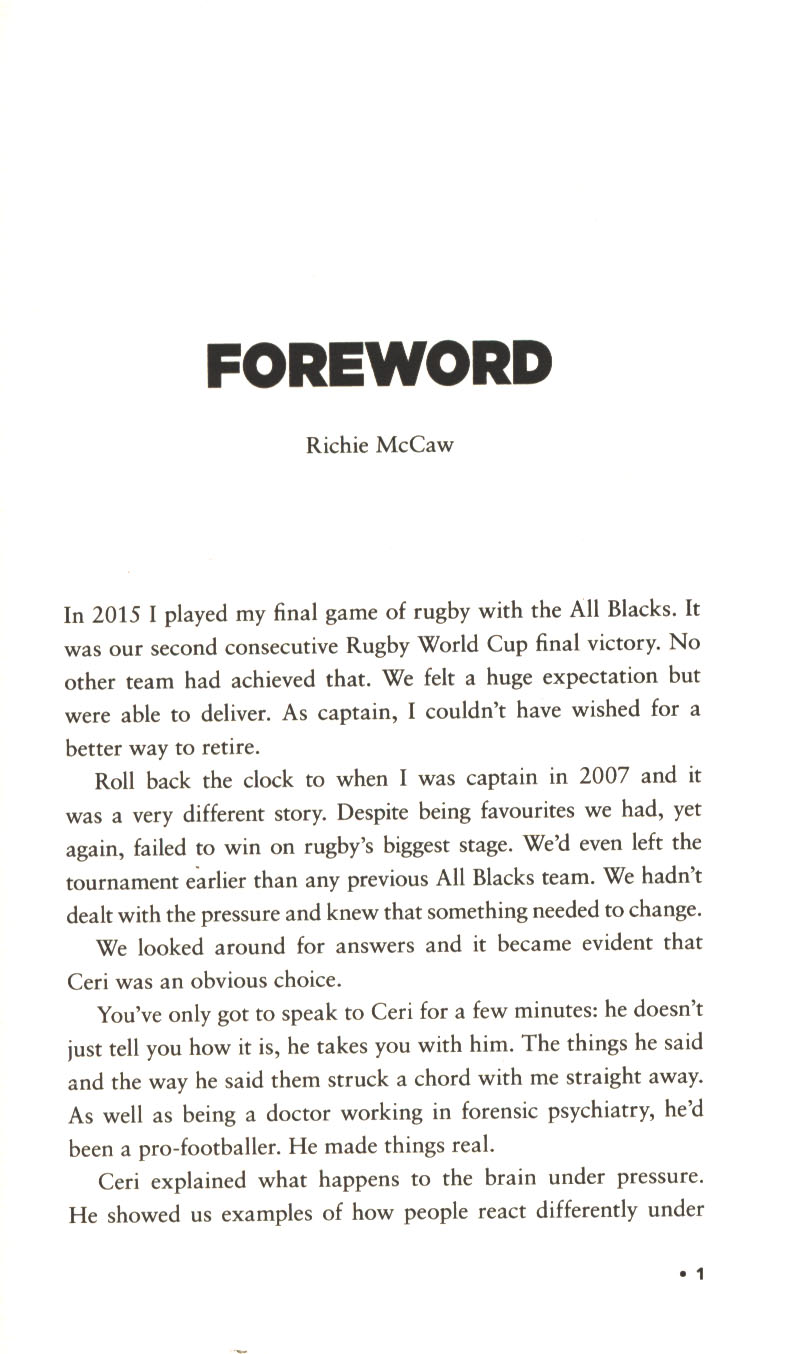 FOREWORD

Richie McCaw

In 2015 I played my final game of rugby with the All Blacks. It was our second consecutive Rugby World Cup final victory. No other team had achieved that. We felt a huge expectation but were able to deliver. As captain, I couldn't have wished for a better way to retire.

Roll back the clock to when I was captain in 2007 and it was a very different story. Despite being favourites we had, yet again, failed to win on rugby's biggest stage. We'd even left the tournament earlier than any previous All Blacks team. We hadn't dealt with the pressure and knew that something needed to change.

We looked around for answers and it became evident that Ceri was an obvious choice.

You've only got to speak to Ceri for a few minutes: he doesn't just tell you how it is, he takes you with him. The things he said and the way he said them struck a chord with me straight away. As well as being a doctor working in forensic psychiatry, he'd been a pro-footballer. He made things real.

Ceri explained what happens to the brain under pressure. He showed us examples of how people react differently under

• 1